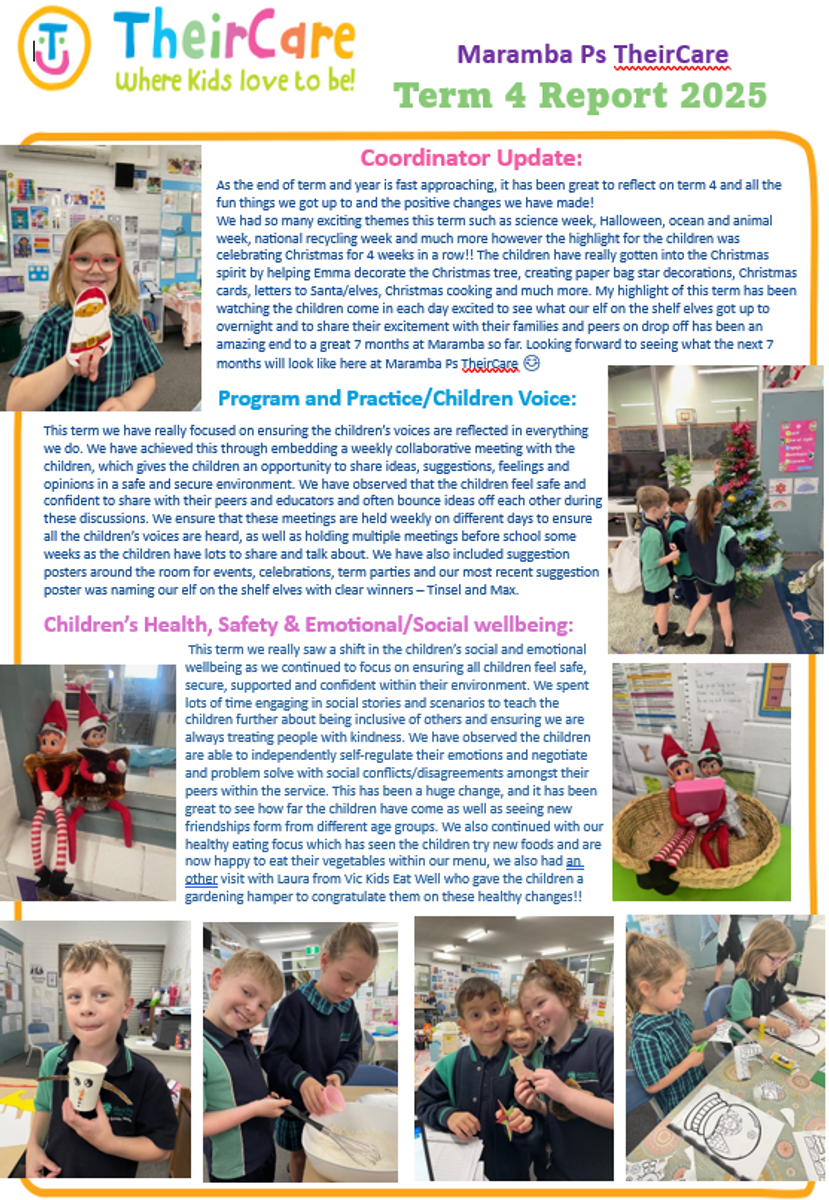 TheirCare
Where Kids love to be!

Maramba Ps TheirCare
Term 4 Report 2025

Coordinator Update:

As the end of term and year is fast approaching, it has been great to reflect on term 4 and all the fun things we got up to and the positive changes we have made!
We had so many exciting themes this term such as science week, Halloween, ocean and animal week, national recycling week and much more however the highlight for the children was celebrating Christmas for 4 weeks in a row!! The children have really gotten into the Christmas spirit by helping Emma decorate the Christmas tree, creating paper bag star decorations, Christmas cards, letters to Santa/elves, Christmas cooking and much more. My highlight of this term has been watching the children come in each day excited to see what our elf on the shelf elves got up to overnight and to share their excitement with their families and peers on drop off has been an amazing end to a great 7 months at Maramba so far. Looking forward to seeing what the next 7 months will look like here at Maramba Ps TheirCare 😊

Program and Practice/Children Voice:

This term we have really focused on ensuring the children's voices are reflected in everything we do. We have achieved this through embedding a weekly collaborative meeting with the children, which gives the children an opportunity to share ideas, suggestions, feelings and opinions in a safe and secure environment. We have observed that the children feel safe and confident to share with their peers and educators and often bounce ideas off each other during these discussions. We ensure that these meetings are held weekly on different days to ensure all the children's voices are heard, as well as holding multiple meetings before school some weeks as the children have lots to share and talk about. We have also included suggestion posters around the room for events, celebrations, term parties and our most recent suggestion poster was naming our elf on the shelf elves with clear winners – Tinsel and Max.

Children's Health, Safety & Emotional/Social wellbeing:

This term we really saw a shift in the children's social and emotional wellbeing as we continued to focus on ensuring all children feel safe, secure, supported and confident within their environment. We spent lots of time engaging in social stories and scenarios to teach the children further about being inclusive of others and ensuring we are always treating people with kindness. We have observed the children are able to independently self-regulate their emotions and negotiate and problem solve with social conflicts/disagreements amongst their peers within the service. This has been a huge change, and it has been great to see how far the children have come as well as seeing new friendships form from different age groups. We also continued with our healthy eating focus which has seen the children try new foods and are now happy to eat their vegetables within our menu, we also had an other visit with Laura from Vic Kids Eat Well who gave the children a gardening hamper to congratulate them on these healthy changes!!